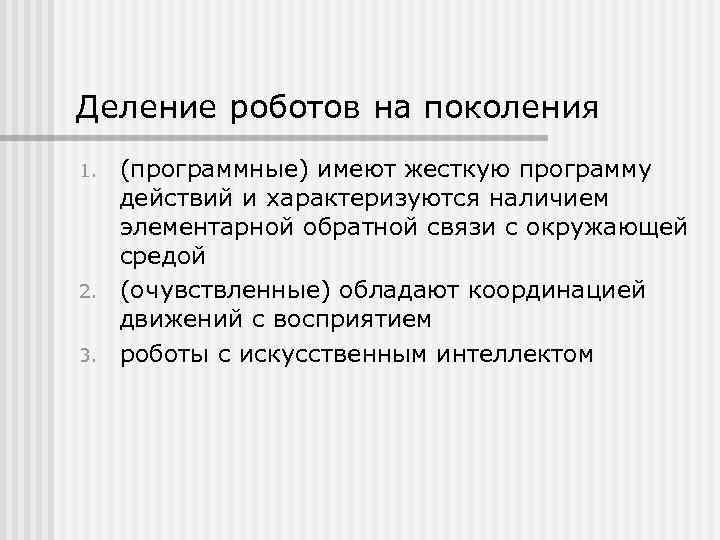 Деление роботов на поколения

1. (программные) имеют жесткую программу действий и характеризуются наличием элементарной обратной связи с окружающей средой
2. (очувствленные) обладают координацией движений с восприятием
3. роботы с искусственным интеллектом